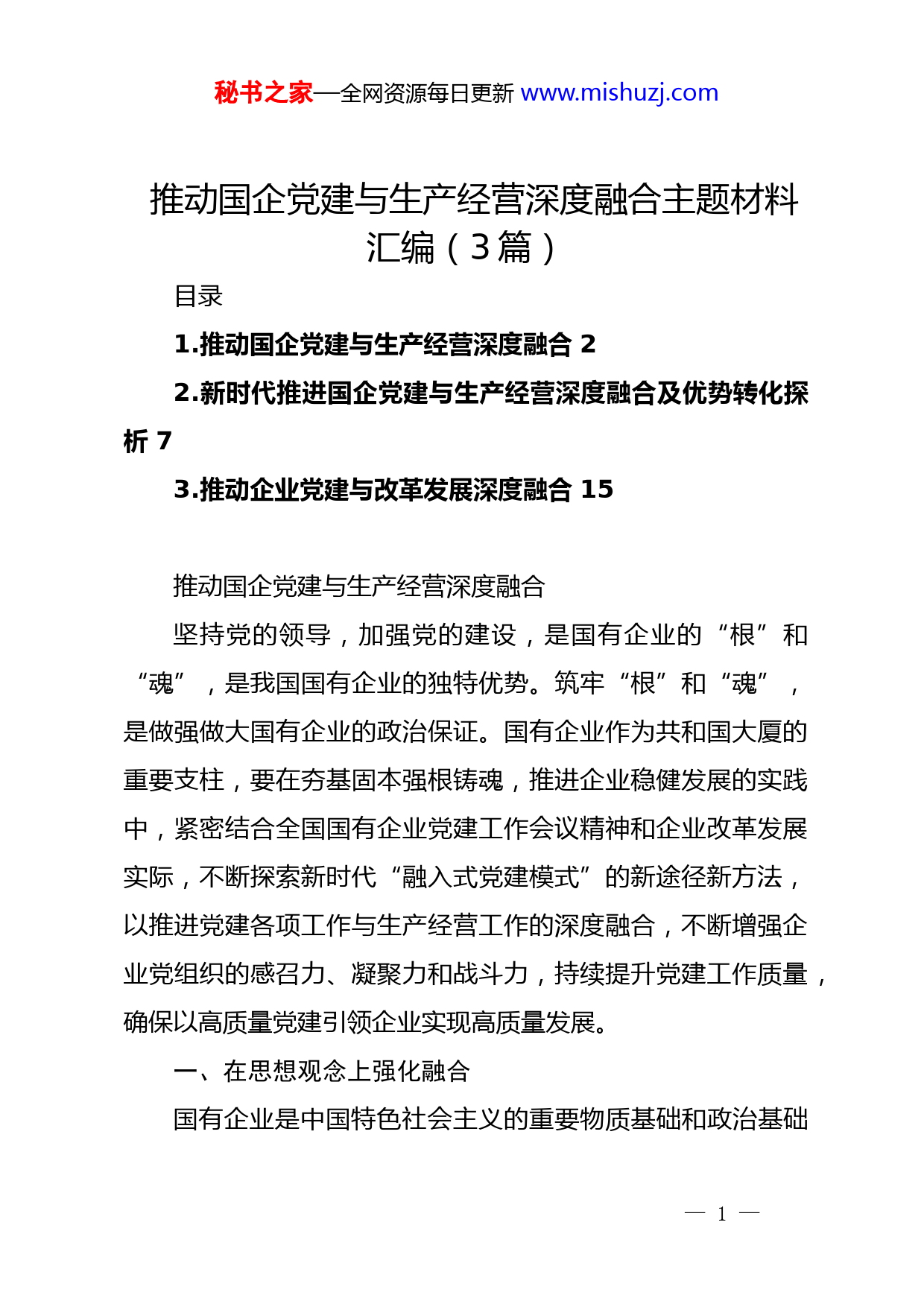 秘书之家—全网资源每日更新 www.mishuzj.com

推动国企党建与生产经营深度融合主题材料汇编（3篇）

目录

1.推动国企党建与生产经营深度融合 2

2.新时代推进国企党建与生产经营深度融合及优势转化探析 7

3.推动企业党建与改革发展深度融合 15

推动国企党建与生产经营深度融合

坚持党的领导，加强党的建设，是国有企业的“根”和“魂”，是我国国有企业的独特优势。筑牢“根”和“魂”，是做强做大国有企业的政治保证。国有企业作为共和国大厦的重要支柱，要在夯基固本强根铸魂，推进企业稳健发展的实践中，紧密结合全国国有企业党建工作会议精神和企业改革发展实际，不断探索新时代“融入式党建模式”的新途径新方法，以推进党建各项工作与生产经营工作的深度融合，不断增强企业党组织的感召力、凝聚力和战斗力，持续提升党建工作质量，确保以高质量党建引领企业实现高质量发展。

一、在思想观念上强化融合

国有企业是中国特色社会主义的重要物质基础和政治基础

— 1 —